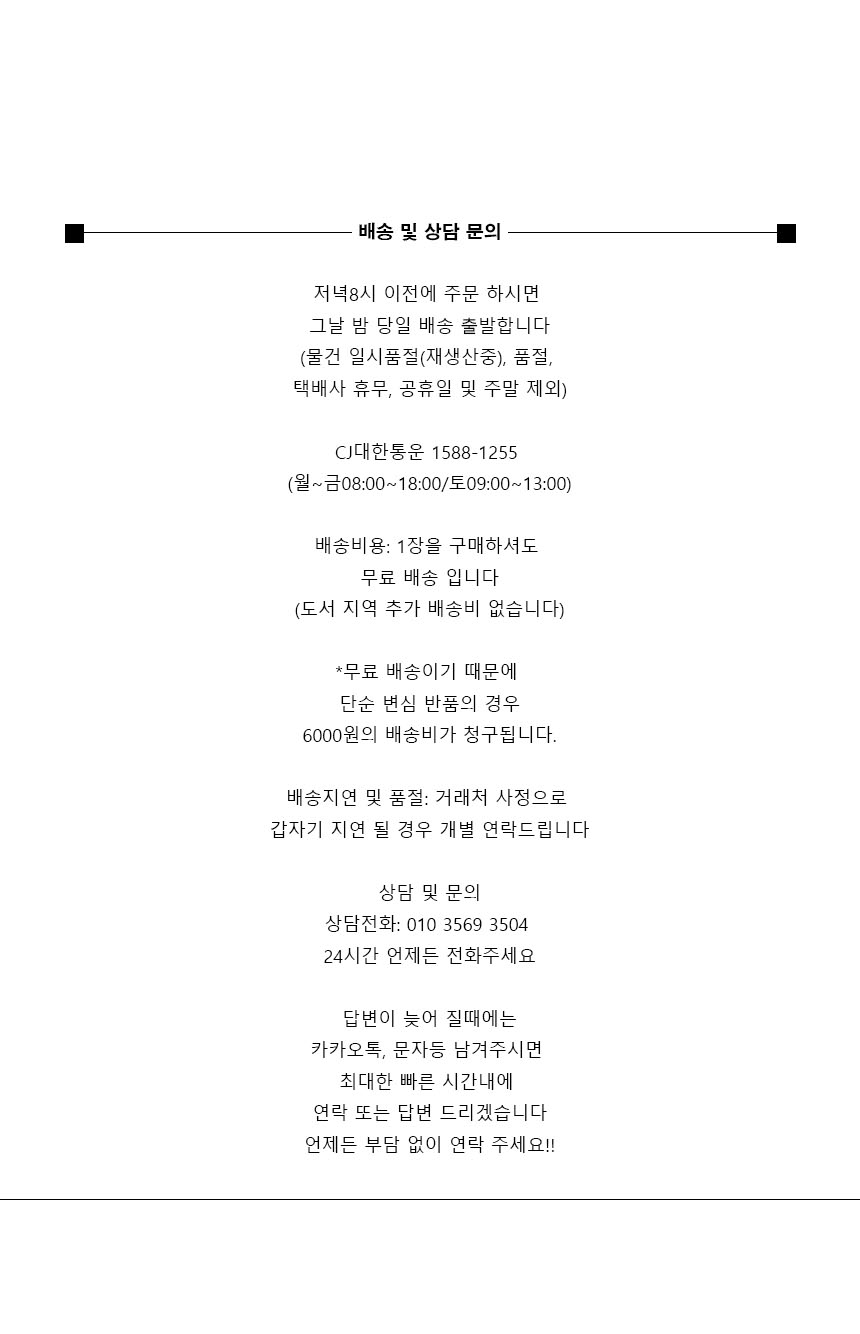 배송 및 상담 문의

저녁8시 이전에 주문 하시면
그날 밤 당일 배송 출발합니다
(물건 일시품절(재생산중), 품절,
택배사 휴무, 공휴일 및 주말 제외)

CJ대한통운 1588-1255
(월~금08:00~18:00/토09:00~13:00)

배송비용: 1장을 구매하셔도
무료 배송 입니다
(도서 지역 추가 배송비 없습니다)

*무료 배송이기 때문에
단순 변심 반품의 경우
6000원의 배송비가 청구됩니다.

배송지연 및 품절: 거래처 사정으로
갑자기 지연 될 경우 개별 연락드립니다

상담 및 문의
상담전화: 010 3569 3504
24시간 언제든 전화주세요

답변이 늦어 질때에는
카카오톡, 문자등 남겨주시면
최대한 빠른 시간내에
연락 또는 답변 드리겠습니다
언제든 부담 없이 연락 주세요!!